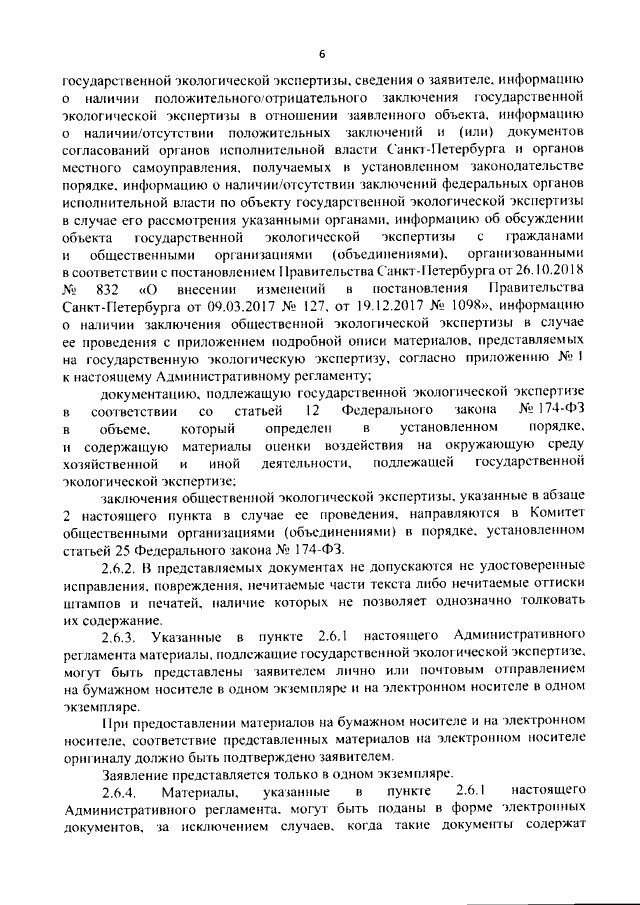 6

государственной экологической экспертизы, сведения о заявителе, информацию о наличии положительного/отрицательного заключения государственной экологической экспертизы в отношении заявленного объекта, информацию о наличии/отсутствии положительных заключений и (или) документов согласований органов исполнительной власти Санкт-Петербурга и органов местного самоуправления, получаемых в установленном законодательстве порядке, информацию о наличии/отсутствии заключений федеральных органов исполнительной власти по объекту государственной экологической экспертизы в случае его рассмотрения указанными органами, информацию об обсуждении объекта государственной экологической экспертизы с гражданами и общественными организациями (объединениями), организованными в соответствии с постановлением Правительства Санкт-Петербурга от 26.10.2018 № 832 «О внесении изменений в постановления Правительства Санкт-Петербурга от 09.03.2017 № 127, от 19.12.2017 № 1098», информацию о наличии заключения общественной экологической экспертизы в случае ее проведения с приложением подробной описи материалов, представляемых на государственную экологическую экспертизу, согласно приложению № 1 к настоящему Административному регламенту;

документацию, подлежащую государственной экологической экспертизе в соответствии со статьей 12 Федерального закона № 174-ФЗ в объеме, который определен в установленном порядке, и содержащую материалы оценки воздействия на окружающую среду хозяйственной и иной деятельности, подлежащей государственной экологической экспертизе;

заключения общественной экологической экспертизы, указанные в абзаце 2 настоящего пункта в случае ее проведения, направляются в Комитет общественными организациями (объединениями) в порядке, установленном статьей 25 Федерального закона № 174-ФЗ.

2.6.2. В представляемых документах не допускаются не удостоверенные исправления, повреждения, нечитаемые части текста либо нечитаемые оттиски штампов и печатей, наличие которых не позволяет однозначно толковать их содержание.

2.6.3. Указанные в пункте 2.6.1 настоящего Административного регламента материалы, подлежащие государственной экологической экспертизе, могут быть представлены заявителем лично или почтовым отправлением на бумажном носителе в одном экземпляре и на электронном носителе в одном экземпляре.

При предоставлении материалов на бумажном носителе и на электронном носителе, соответствие представленных материалов на электронном носителе оригиналу должно быть подтверждено заявителем.

Заявление представляется только в одном экземпляре.

2.6.4. Материалы, указанные в пункте 2.6.1 настоящего Административного регламента, могут быть поданы в форме электронных документов, за исключением случаев, когда такие документы содержат